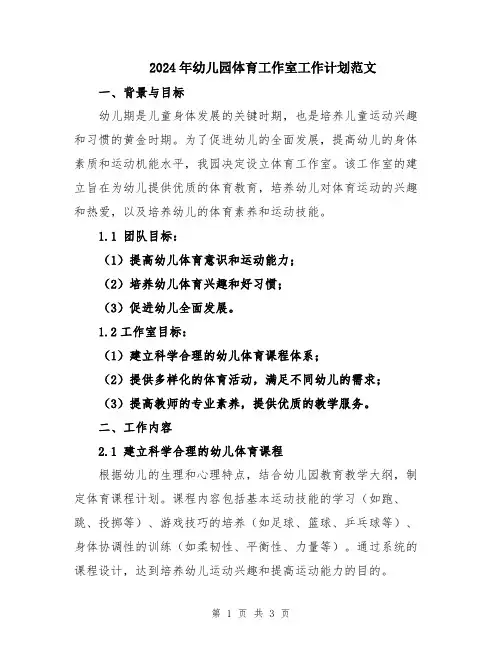 2024年幼儿园体育工作室工作计划范文

一、背景与目标

幼儿期是儿童身体发展的关键时期，也是培养儿童运动兴趣和习惯的黄金时期。为了促进幼儿的全面发展，提高幼儿的身体素质和运动机能水平，我园决定设立体育工作室。该工作室的建立旨在为幼儿提供优质的体育教育，培养幼儿对体育运动的兴趣和热爱，以及培养幼儿的体育素养和运动技能。

1.1 团队目标：

（1）提高幼儿体育意识和运动能力；

（2）培养幼儿体育兴趣和好习惯；

（3）促进幼儿全面发展。

1.2 工作室目标：

（1）建立科学合理的幼儿体育课程体系；

（2）提供多样化的体育活动，满足不同幼儿的需求；

（3）提高教师的专业素养，提供优质的教学服务。

二、工作内容

2.1 建立科学合理的幼儿体育课程

根据幼儿的生理和心理特点，结合幼儿园教育教学大纲，制定体育课程计划。课程内容包括基本运动技能的学习（如跑、跳、投掷等）、游戏技巧的培养（如足球、篮球、乒乓球等）、身体协调性的训练（如柔韧性、平衡性、力量等）。通过系统的课程设计，达到培养幼儿运动兴趣和提高运动能力的目的。

第 1 页 共 3 页